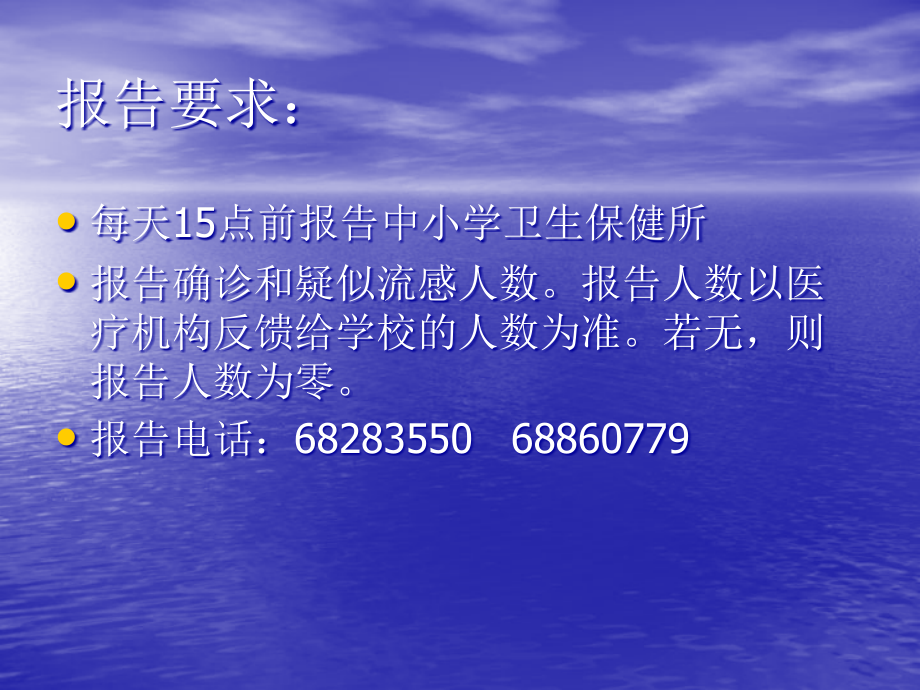 报告要求：

• 每天15点前报告中小学卫生保健所
• 报告确诊和疑似流感人数。报告人数以医疗机构反馈给学校的人数为准。若无，则报告人数为零。
• 报告电话：68283550　68860779